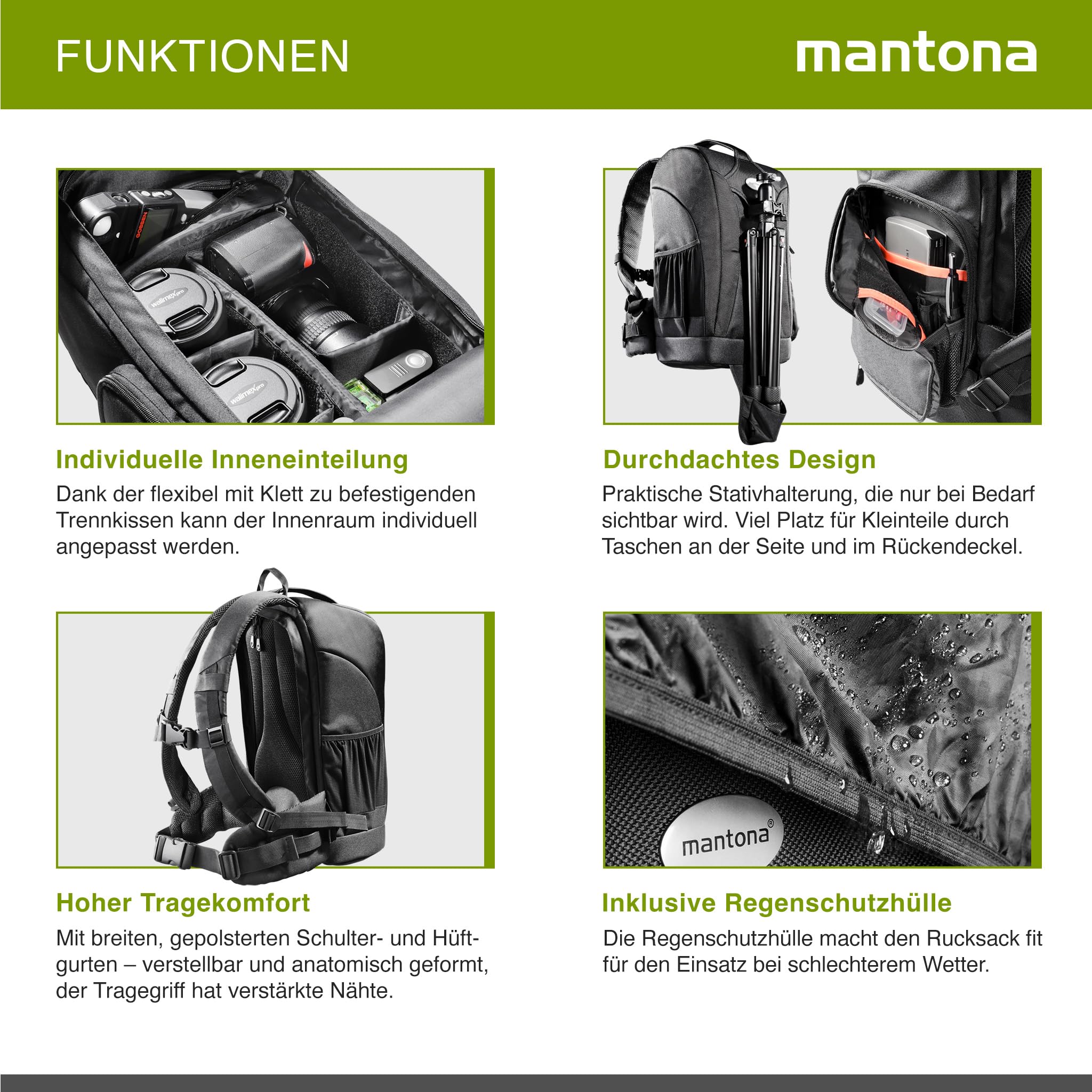 FUNKTIONEN

mantona

Individuelle Inneneinteilung

Dank der flexibel mit Klett zu befestigenden Trennkissen kann der Innenraum individuell angepasst werden.

Durchdachtes Design

Praktische Stativhalterung, die nur bei Bedarf sichtbar wird. Viel Platz für Kleinteile durch Taschen an der Seite und im Rückendeckel.

Hoher Tragekomfort

Mit breiten, gepolsterten Schulter- und Hüftgurten – verstellbar und anatomisch geformt, der Tragegriff hat verstärkte Nähte.

mantona®

Inklusive Regenschutzhülle

Die Regenschutzhülle macht den Rucksack fit für den Einsatz bei schlechterem Wetter.